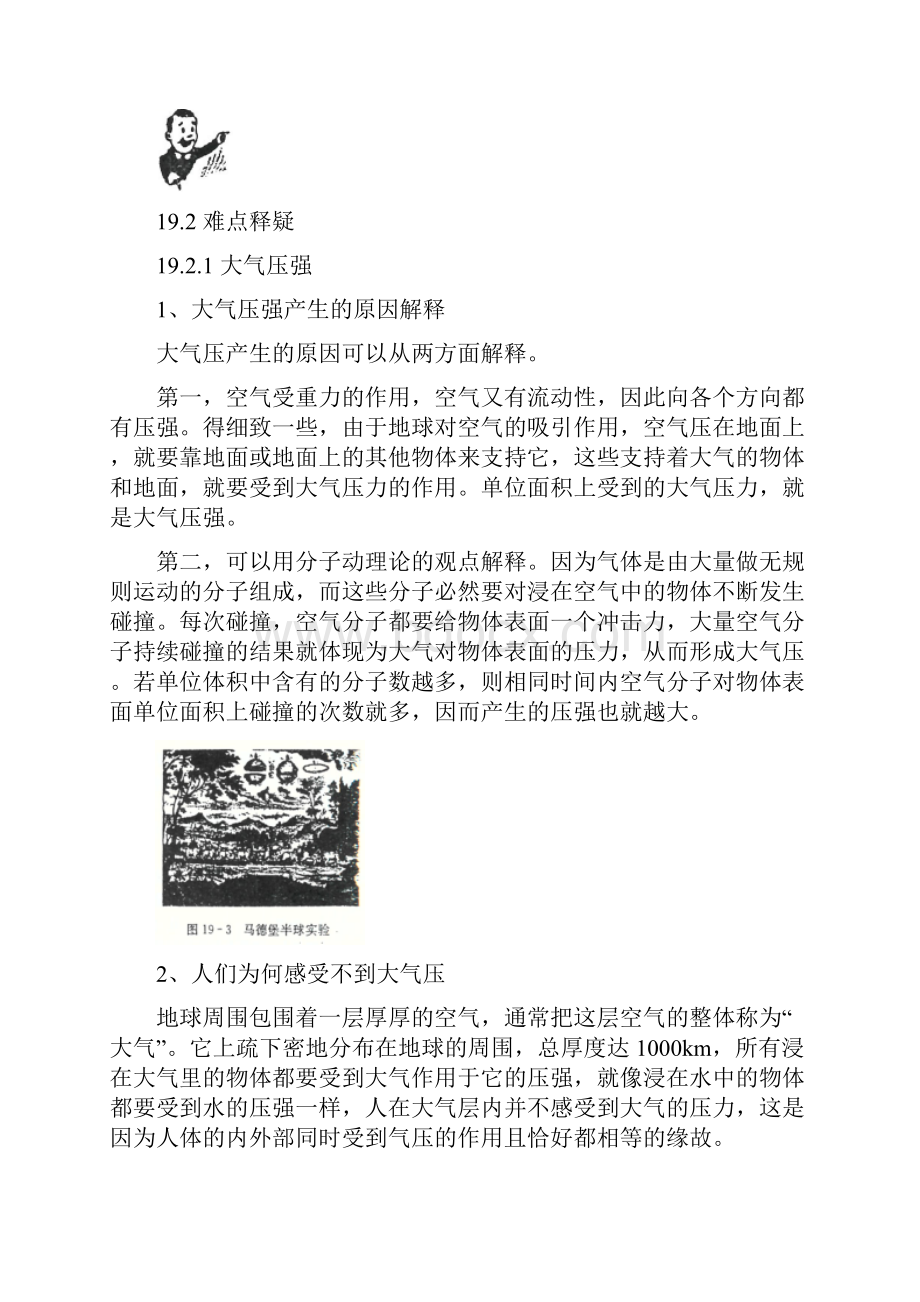 19.2 难点释疑

19.2.1 大气压强

1、大气压强产生的原因解释

大气压产生的原因可以从两方面解释。

第一，空气受重力的作用，空气又有流动性，因此向各个方向都有压强。得细致一些，由于地球对空气的吸引作用，空气压在地面上，就要靠地面或地面上的其他物体来支持它，这些支持着大气的物体和地面，就要受到大气压力的作用。单位面积上受到的大气压力，就是大气压强。

第二，可以用分子动理论的观点解释。因为气体是由大量做无规则运动的分子组成，而这些分子必然要对浸在空气中的物体不断发生碰撞。每次碰撞，空气分子都要给物体表面一个冲击力，大量空气分子持续碰撞的结果就体现为大气对物体表面的压力，从而形成大气压。若单位体积中含有的分子数越多，则相同时间内空气分子对物体表面单位面积上碰撞的次数就多，因而产生的压强也就越大。

图 19-3 马德堡半球实验

2、人们为何感受不到大气压

地球周围包围着一层厚厚的空气，通常把这层空气的整体称为“大气”。它上疏下密地分布在地球的周围，总厚度达 1000km，所有浸在大气里的物体都要受到大气作用于它的压强，就像浸在水中的物体都要受到水的压强一样，人在大气层内并不感受到大气的压力，这是因为人体的内外部同时受到气压的作用且恰好都相等的缘故。